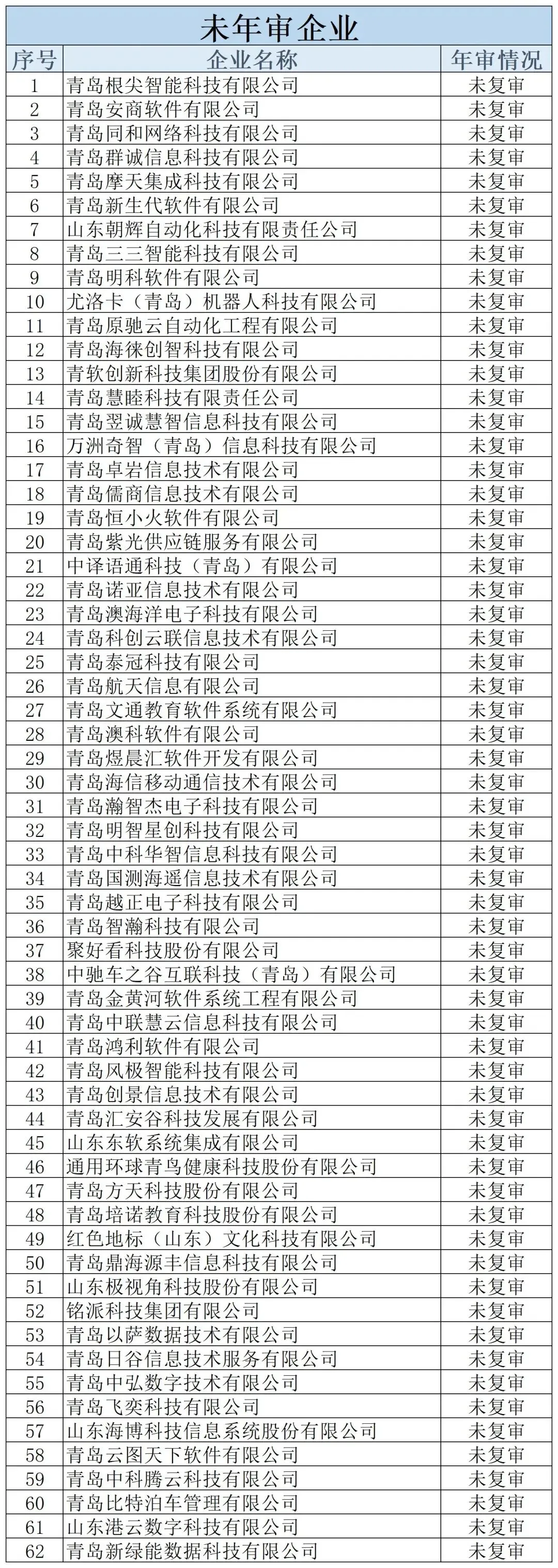 未年审企业

| 序号 | 企业名称 | 年审情况 |
|---|---|---|
| 1 | 青岛根尖智能科技有限公司 | 未复审 |
| 2 | 青岛安商软件有限公司 | 未复审 |
| 3 | 青岛同和网络科技有限公司 | 未复审 |
| 4 | 青岛群诚信息科技有限公司 | 未复审 |
| 5 | 青岛摩天集成科技有限公司 | 未复审 |
| 6 | 青岛新生代软件有限公司 | 未复审 |
| 7 | 山东朝辉自动化科技有限责任公司 | 未复审 |
| 8 | 青岛三三智能科技有限公司 | 未复审 |
| 9 | 青岛明科软件有限公司 | 未复审 |
| 10 | 尤洛卡（青岛）机器人科技有限公司 | 未复审 |
| 11 | 青岛原驰云自动化工程有限公司 | 未复审 |
| 12 | 青岛海徕创智科技有限公司 | 未复审 |
| 13 | 青软创新科技集团股份有限公司 | 未复审 |
| 14 | 青岛慧睦科技有限责任公司 | 未复审 |
| 15 | 青岛翌诚慧智信息科技有限公司 | 未复审 |
| 16 | 万洲奇智（青岛）信息科技有限公司 | 未复审 |
| 17 | 青岛卓岩信息技术有限公司 | 未复审 |
| 18 | 青岛儒商信息技术有限公司 | 未复审 |
| 19 | 青岛恒小火软件有限公司 | 未复审 |
| 20 | 青岛紫光供应链服务有限公司 | 未复审 |
| 21 | 中译语通科技（青岛）有限公司 | 未复审 |
| 22 | 青岛诺亚信息技术有限公司 | 未复审 |
| 23 | 青岛澳海洋电子科技有限公司 | 未复审 |
| 24 | 青岛科创云联信息技术有限公司 | 未复审 |
| 25 | 青岛泰冠科技有限公司 | 未复审 |
| 26 | 青岛航天信息有限公司 | 未复审 |
| 27 | 青岛文通教育软件系统有限公司 | 未复审 |
| 28 | 青岛澳科软件有限公司 | 未复审 |
| 29 | 青岛煜晨汇软件开发有限公司 | 未复审 |
| 30 | 青岛海信移动通信技术有限公司 | 未复审 |
| 31 | 青岛瀚智杰电子科技有限公司 | 未复审 |
| 32 | 青岛明智星创科技有限公司 | 未复审 |
| 33 | 青岛中科华智信息科技有限公司 | 未复审 |
| 34 | 青岛国测海遥信息技术有限公司 | 未复审 |
| 35 | 青岛越正电子科技有限公司 | 未复审 |
| 36 | 青岛智瀚科技有限公司 | 未复审 |
| 37 | 聚好看科技股份有限公司 | 未复审 |
| 38 | 中驰车之谷互联科技（青岛）有限公司 | 未复审 |
| 39 | 青岛金黄河软件系统工程有限公司 | 未复审 |
| 40 | 青岛中联慧云信息科技有限公司 | 未复审 |
| 41 | 青岛鸿利软件有限公司 | 未复审 |
| 42 | 青岛风极智能科技有限公司 | 未复审 |
| 43 | 青岛创景信息技术有限公司 | 未复审 |
| 44 | 青岛汇安谷科技发展有限公司 | 未复审 |
| 45 | 山东东软系统集成有限公司 | 未复审 |
| 46 | 通用环球青鸟健康科技股份有限公司 | 未复审 |
| 47 | 青岛方天科技股份有限公司 | 未复审 |
| 48 | 青岛培诺教育科技股份有限公司 | 未复审 |
| 49 | 红色地标（山东）文化科技有限公司 | 未复审 |
| 50 | 青岛鼎海源丰信息科技有限公司 | 未复审 |
| 51 | 山东极视角科技股份有限公司 | 未复审 |
| 52 | 铭派科技集团有限公司 | 未复审 |
| 53 | 青岛以萨数据技术有限公司 | 未复审 |
| 54 | 青岛日谷信息技术服务有限公司 | 未复审 |
| 55 | 青岛中弘数字技术有限公司 | 未复审 |
| 56 | 青岛飞奕科技有限公司 | 未复审 |
| 57 | 山东海博科技信息系统股份有限公司 | 未复审 |
| 58 | 青岛云图天下软件有限公司 | 未复审 |
| 59 | 青岛中科腾云科技有限公司 | 未复审 |
| 60 | 青岛比特泊车管理有限公司 | 未复审 |
| 61 | 山东港云数字科技有限公司 | 未复审 |
| 62 | 青岛新绿能数据科技有限公司 | 未复审 |